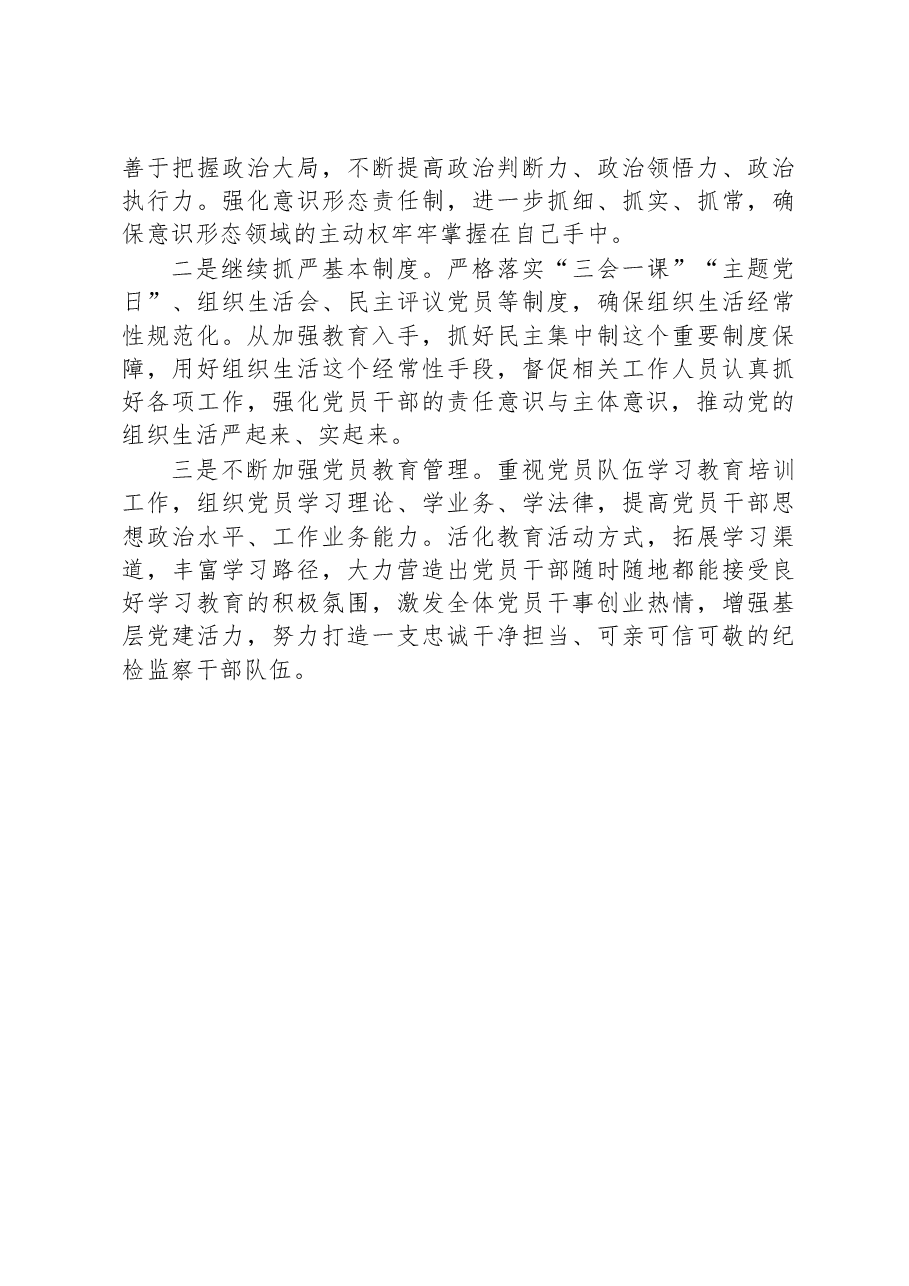 善于把握政治大局，不断提高政治判断力、政治领悟力、政治执行力。强化意识形态责任制，进一步抓细、抓实、抓常，确保意识形态领域的主动权牢牢掌握在自己手中。

二是继续抓严基本制度。严格落实“三会一课”“主题党日”、组织生活会、民主评议党员等制度，确保组织生活经常性规范化。从加强教育入手，抓好民主集中制这个重要制度保障，用好组织生活这个经常性手段，督促相关工作人员认真抓好各项工作，强化党员干部的责任意识与主体意识，推动党的组织生活严起来、实起来。

三是不断加强党员教育管理。重视党员队伍学习教育培训工作，组织党员学习理论、学业务、学法律，提高党员干部思想政治水平、工作业务能力。活化教育活动方式，拓展学习渠道，丰富学习路径，大力营造出党员干部随时随地都能接受良好学习教育的积极氛围，激发全体党员干事创业热情，增强基层党建活力，努力打造一支忠诚干净担当、可亲可信可敬的纪检监察干部队伍。